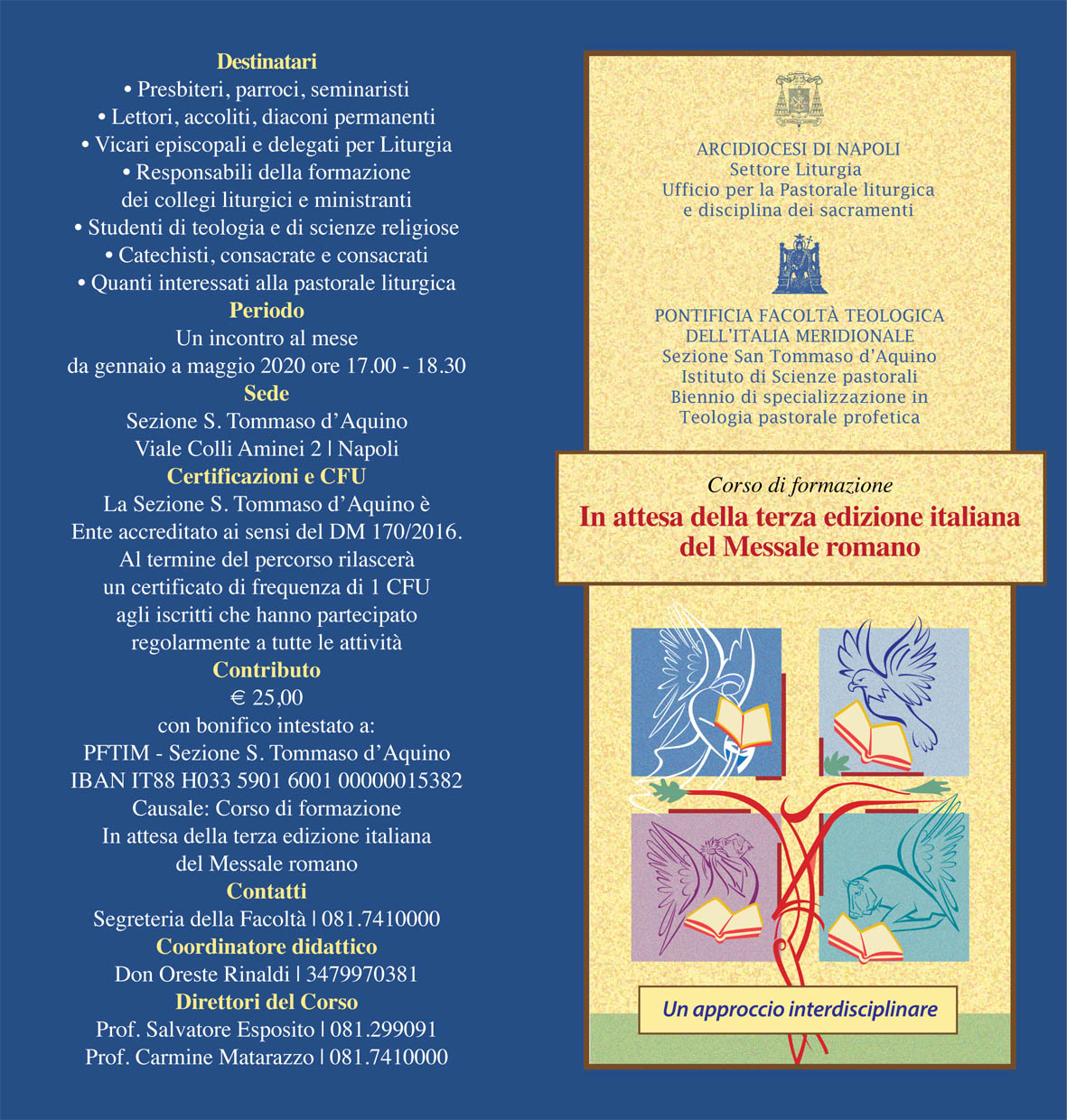 Destinatari
• Presbiteri, parroci, seminaristi
• Lettori, accoliti, diaconi permanenti
• Vicari episcopali e delegati per Liturgia
• Responsabili della formazione dei collegi liturgici e ministranti
• Studenti di teologia e di scienze religiose
• Catechisti, consacrate e consacrati
• Quanti interessati alla pastorale liturgica

Periodo
Un incontro al mese
da gennaio a maggio 2020 ore 17.00 - 18.30

Sede
Sezione S. Tommaso d'Aquino
Viale Colli Aminei 2 | Napoli

Certificazioni e CFU
La Sezione S. Tommaso d'Aquino è Ente accreditato ai sensi del DM 170/2016. Al termine del percorso rilascerà un certificato di frequenza di 1 CFU agli iscritti che hanno partecipato regolarmente a tutte le attività

Contributo
€ 25,00
con bonifico intestato a:
PFTIM - Sezione S. Tommaso d'Aquino
IBAN IT88 H033 5901 6001 00000015382
Causale: Corso di formazione
In attesa della terza edizione italiana del Messale romano

Contatti
Segreteria della Facoltà | 081.7410000

Coordinatore didattico
Don Oreste Rinaldi | 3479970381

Direttori del Corso
Prof. Salvatore Esposito | 081.299091
Prof. Carmine Matarazzo | 081.7410000

ARCIDIOCESI DI NAPOLI
Settore Liturgia
Ufficio per la Pastorale liturgica e disciplina dei sacramenti

PONTIFICIA FACOLTÀ TEOLOGICA DELL'ITALIA MERIDIONALE
Sezione San Tommaso d'Aquino
Istituto di Scienze pastorali
Biennio di specializzazione in Teologia pastorale profetica

Corso di formazione
In attesa della terza edizione italiana del Messale romano

Un approccio interdisciplinare